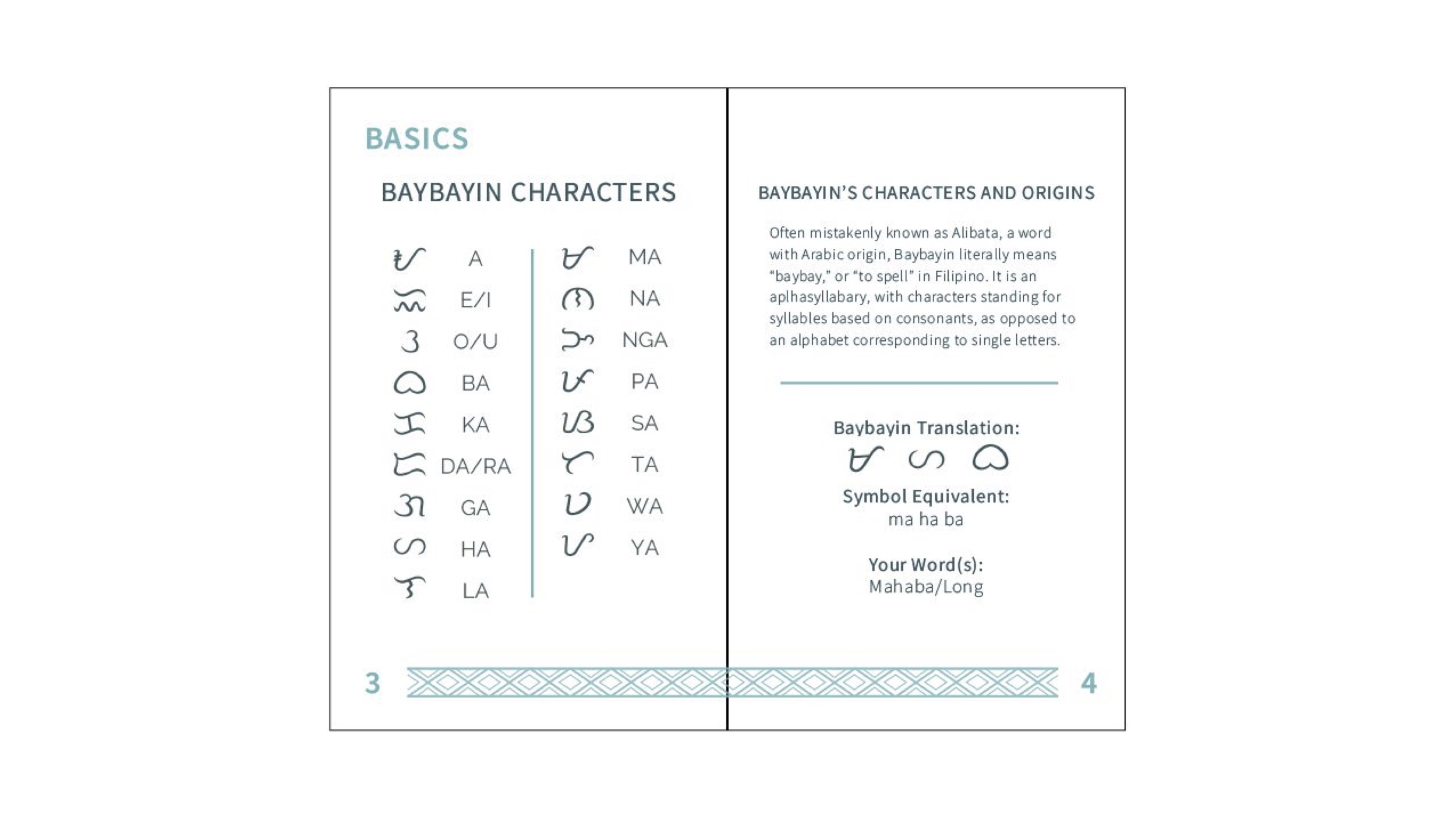 BASICS

BAYBAYIN CHARACTERS

ᜀ A
ᜁ E/I
ᜂ O/U
ᜊ BA
ᜃ KA
ᜇ DA/RA
ᜄ GA
ᜑ HA
ᜎ LA

ᜋ MA
ᜈ NA
ᜅ NGA
ᜉ PA
ᜐ SA
ᜆ TA
ᜏ WA
ᜌ YA

3

BAYBAYIN'S CHARACTERS AND ORIGINS

Often mistakenly known as Alibata, a word with Arabic origin, Baybayin literally means "baybay," or "to spell" in Filipino. It is an aplhasyllabary, with characters standing for syllables based on consonants, as opposed to an alphabet corresponding to single letters.

Baybayin Translation:
ᜋ ᜑ ᜊ
Symbol Equivalent:
ma ha ba

Your Word(s):
Mahaba/Long

4